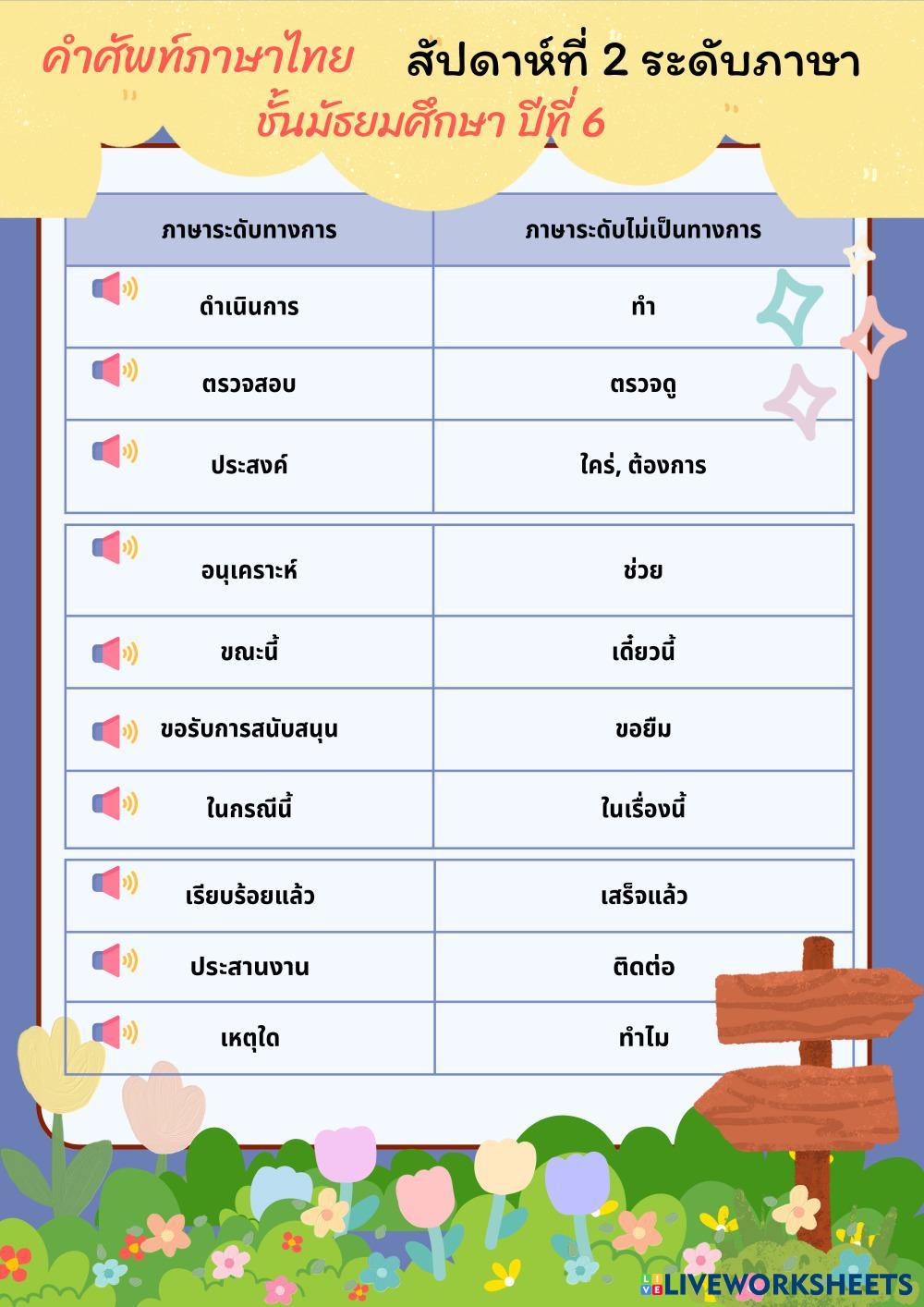 คำศัพท์ภาษาไทย สัปดาห์ที่ 2 ระดับภาษา
ชั้นมัธยมศึกษา ปีที่ 6

| ภาษาระดับทางการ | ภาษาระดับไม่เป็นทางการ |
|---|---|
| ดำเนินการ | ทำ |
| ตรวจสอบ | ตรวจดู |
| ประสงค์ | ใคร่, ต้องการ |
| อนุเคราะห์ | ช่วย |
| ขณะนี้ | เดี๋ยวนี้ |
| ขอรับการสนับสนุน | ขอยืม |
| ในกรณีนี้ | ในเรื่องนี้ |
| เรียบร้อยแล้ว | เสร็จแล้ว |
| ประสานงาน | ติดต่อ |
| เหตุใด | ทำไม |

LIVEWORKSHEETS